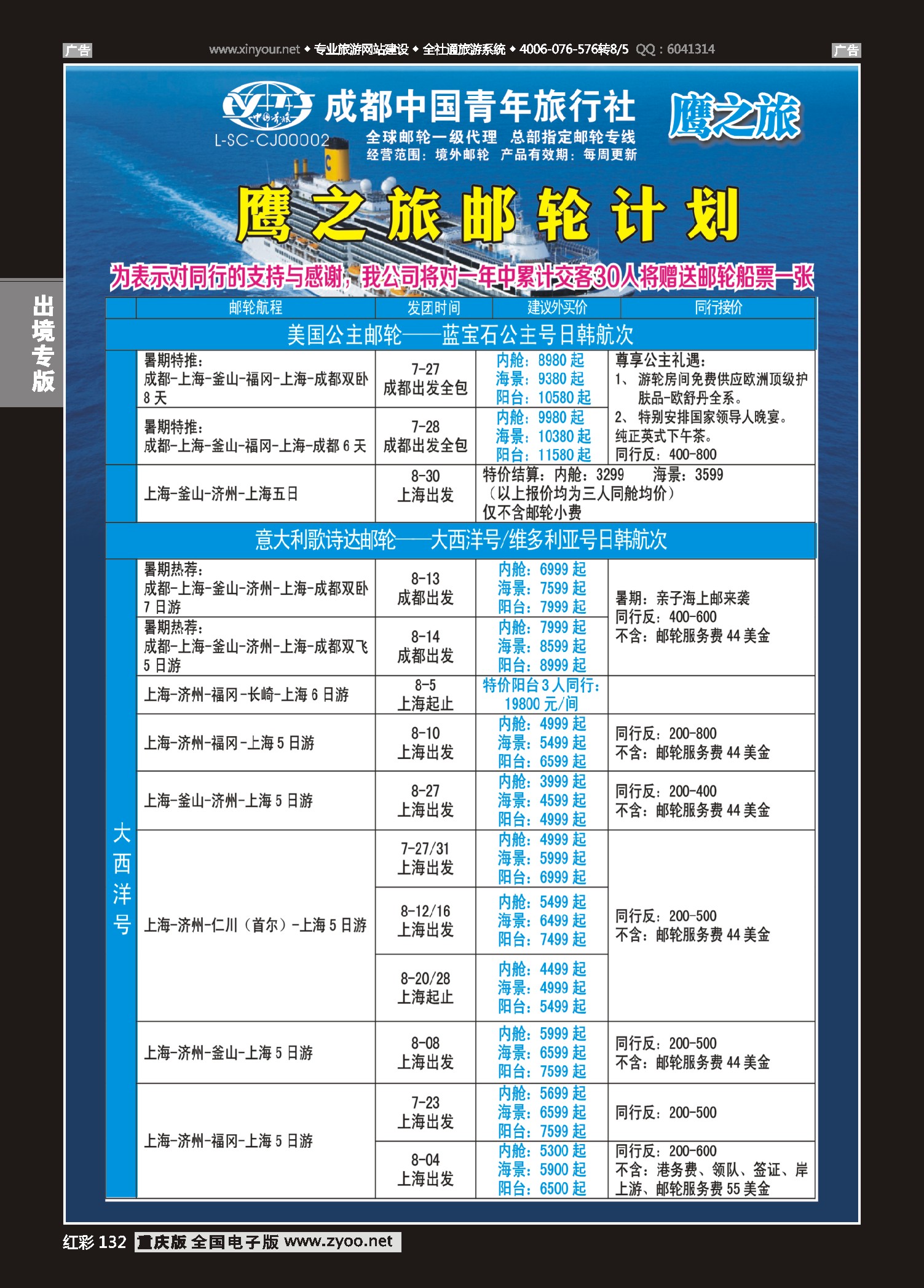 广告 www.xinyour.net ◆ 专业旅游网站建设 ◆ 全社通旅游系统 ◆ 4006-076-576转8/5 QQ：6041314 广告

出境专版

CYTS 中国青旅
L-SC-CJ00002

成都中国青年旅行社
全球邮轮一级代理 总部指定邮轮专线
经营范围：境外邮轮 产品有效期：每周更新

鹰之旅

鹰之旅邮轮计划

为表示对同行的支持与感谢，我公司将对一年中累计交客30人将赠送邮轮船票一张

| | 邮轮航程 | 发团时间 | 建议外卖价 | 同行接价 |
|---|---|---|---|---|
| 美国公主邮轮——蓝宝石公主号日韩航次 | | | | |
| | 暑期特推：成都-上海-釜山-福冈-上海-成都双卧8天 | 7-27 成都出发全包 | 内舱：8980起 海景：9380起 阳台：10580起 | 尊享公主礼遇：1、游轮房间免费供应欧洲顶级护肤品-欧舒丹全系。2、特别安排国家领导人晚宴。纯正英式下午茶。同行反：400-800 |
| | 暑期特推：成都-上海-釜山-福冈-上海-成都6天 | 7-28 成都出发全包 | 内舱：9980起 海景：10380起 阳台：11580起 | |
| | 上海-釜山-济州-上海五日 | 8-30 上海出发 | 特价结算：内舱：3299 海景：3599（以上报价均为三人同舱均价）仅不含邮轮小费 | |
| 意大利歌诗达邮轮——大西洋号/维多利亚号日韩航次 | | | | |
| 大西洋号 | 暑期热荐：成都-上海-釜山-济州-上海-成都双卧7日游 | 8-13 成都出发 | 内舱：6999起 海景：7599起 阳台：7999起 | 暑期：亲子海上邮来袭 同行反：400-600 不含：邮轮服务费44美金 |
| | 暑期热荐：成都-上海-釜山-济州-上海-成都双飞5日游 | 8-14 成都出发 | 内舱：7999起 海景：8599起 阳台：8999起 | |
| | 上海-济州-福冈-长崎-上海6日游 | 8-5 上海起止 | 特价阳台3人同行：19800元/间 | |
| | 上海-济州-福冈-上海5日游 | 8-10 上海出发 | 内舱：4999起 海景：5499起 阳台：6599起 | 同行反：200-800 不含：邮轮服务费44美金 |
| | 上海-釜山-济州-上海5日游 | 8-27 上海出发 | 内舱：3999起 海景：4599起 阳台：4999起 | 同行反：200-400 不含：邮轮服务费44美金 |
| | 上海-济州-仁川（首尔）-上海5日游 | 7-27/31 上海出发 | 内舱：4999起 海景：5999起 阳台：6999起 | 同行反：200-500 不含：邮轮服务费44美金 |
| | | 8-12/16 上海出发 | 内舱：5499起 海景：6499起 阳台：7499起 | |
| | | 8-20/28 上海起止 | 内舱：4499起 海景：4999起 阳台：5499起 | |
| | 上海-济州-釜山-上海5日游 | 8-08 上海出发 | 内舱：5999起 海景：6599起 阳台：7599起 | 同行反：200-500 不含：邮轮服务费44美金 |
| | 上海-济州-福冈-上海5日游 | 7-23 上海出发 | 内舱：5699起 海景：6599起 阳台：7599起 | 同行反：200-500 |
| | | 8-04 上海出发 | 内舱：5300起 海景：5900起 阳台：6500起 | 同行反：200-600 不含：港务费、领队、签证、岸上游、邮轮服务费55美金 |

红彩 132 重庆版 全国电子版 www.zyoo.net